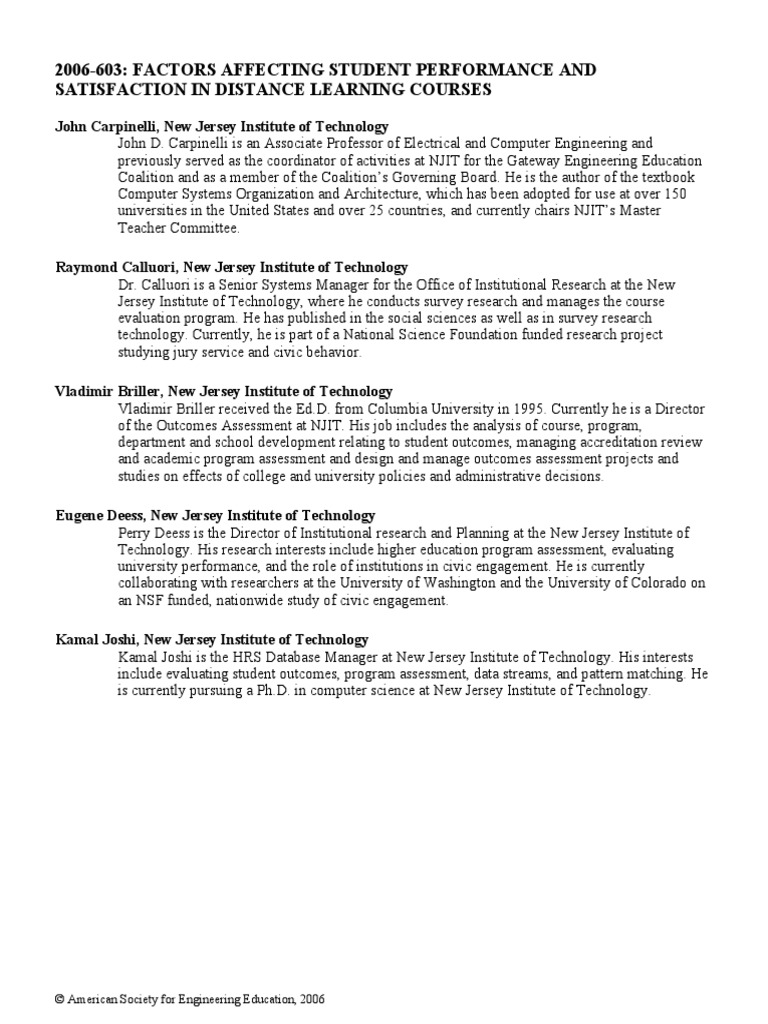 2006-603: FACTORS AFFECTING STUDENT PERFORMANCE AND SATISFACTION IN DISTANCE LEARNING COURSES

John Carpinelli, New Jersey Institute of Technology
John D. Carpinelli is an Associate Professor of Electrical and Computer Engineering and previously served as the coordinator of activities at NJIT for the Gateway Engineering Education Coalition and as a member of the Coalition's Governing Board. He is the author of the textbook Computer Systems Organization and Architecture, which has been adopted for use at over 150 universities in the United States and over 25 countries, and currently chairs NJIT's Master Teacher Committee.

Raymond Calluori, New Jersey Institute of Technology
Dr. Calluori is a Senior Systems Manager for the Office of Institutional Research at the New Jersey Institute of Technology, where he conducts survey research and manages the course evaluation program. He has published in the social sciences as well as in survey research technology. Currently, he is part of a National Science Foundation funded research project studying jury service and civic behavior.

Vladimir Briller, New Jersey Institute of Technology
Vladimir Briller received the Ed.D. from Columbia University in 1995. Currently he is a Director of the Outcomes Assessment at NJIT. His job includes the analysis of course, program, department and school development relating to student outcomes, managing accreditation review and academic program assessment and design and manage outcomes assessment projects and studies on effects of college and university policies and administrative decisions.

Eugene Deess, New Jersey Institute of Technology
Perry Deess is the Director of Institutional research and Planning at the New Jersey Institute of Technology. His research interests include higher education program assessment, evaluating university performance, and the role of institutions in civic engagement. He is currently collaborating with researchers at the University of Washington and the University of Colorado on an NSF funded, nationwide study of civic engagement.

Kamal Joshi, New Jersey Institute of Technology
Kamal Joshi is the HRS Database Manager at New Jersey Institute of Technology. His interests include evaluating student outcomes, program assessment, data streams, and pattern matching. He is currently pursuing a Ph.D. in computer science at New Jersey Institute of Technology.

© American Society for Engineering Education, 2006